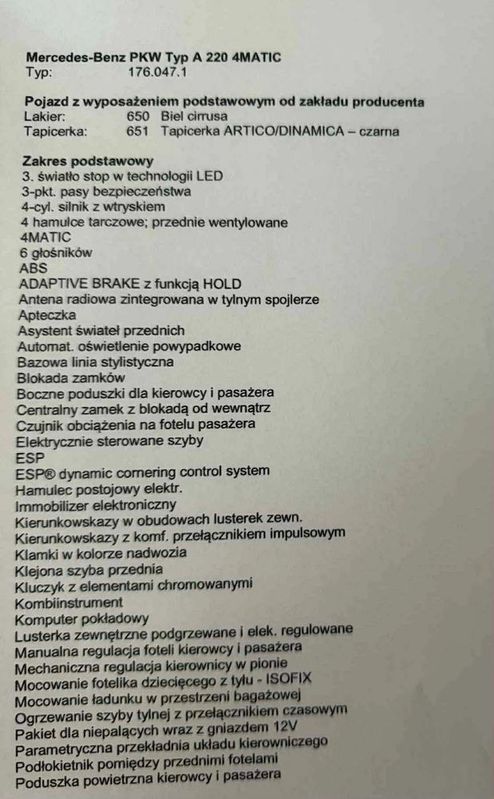 Mercedes-Benz PKW Typ A 220 4MATIC
Typ: 176.047.1

Pojazd z wyposażeniem podstawowym od zakładu producenta
Lakier: 650 Biel cirrusa
Tapicerka: 651 Tapicerka ARTICO/DINAMICA – czarna

Zakres podstawowy
3. światło stop w technologii LED
3-pkt. pasy bezpieczeństwa
4-cyl. silnik z wtryskiem
4 hamulce tarczowe; przednie wentylowane
4MATIC
6 głośników
ABS
ADAPTIVE BRAKE z funkcją HOLD
Antena radiowa zintegrowana w tylnym spojlerze
Apteczka
Asystent świateł przednich
Automat. oświetlenie powypadkowe
Bazowa linia stylistyczna
Blokada zamków
Boczne poduszki dla kierowcy i pasażera
Centralny zamek z blokadą od wewnątrz
Czujnik obciążenia na fotelu pasażera
Elektrycznie sterowane szyby
ESP
ESP® dynamic cornering control system
Hamulec postojowy elektr.
Immobilizer elektroniczny
Kierunkowskazy w obudowach lusterek zewn.
Kierunkowskazy z komf. przełącznikiem impulsowym
Klamki w kolorze nadwozia
Klejona szyba przednia
Kluczyk z elementami chromowanymi
Kombiinstrument
Komputer pokładowy
Lusterka zewnętrzne podgrzewane i elek. regulowane
Manualna regulacja foteli kierowcy i pasażera
Mechaniczna regulacja kierownicy w pionie
Mocowanie fotelika dziecięcego z tyłu - ISOFIX
Mocowanie ładunku w przestrzeni bagażowej
Ogrzewanie szyby tylnej z przełącznikiem czasowym
Pakiet dla niepalących wraz z gniazdem 12V
Parametryczna przekładnia układu kierowniczego
Podłokietnik pomiędzy przednimi fotelami
Poduszka powietrzna kierowcy i pasażera